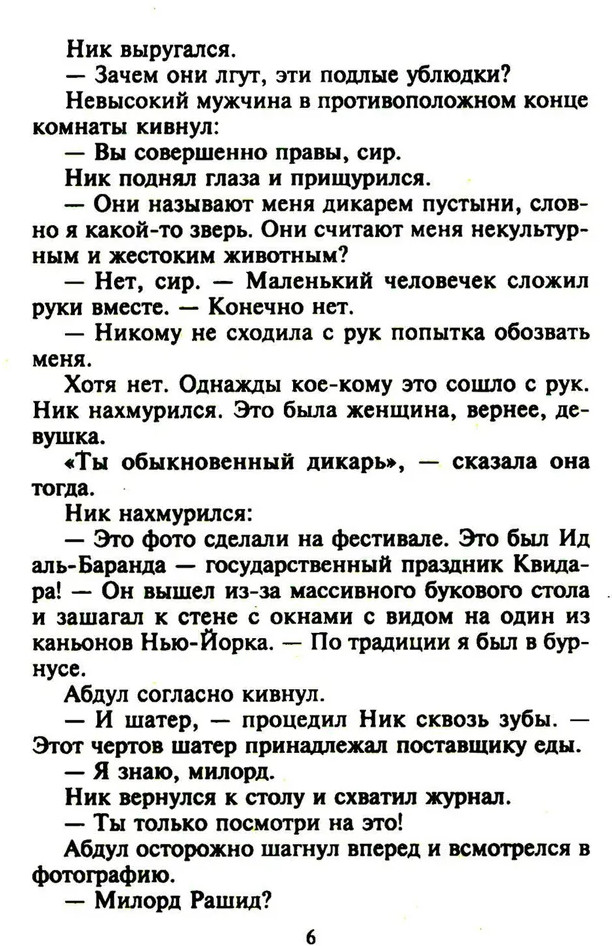 Ник выругался.

— Зачем они лгут, эти подлые ублюдки?

Невысокий мужчина в противоположном конце комнаты кивнул:

— Вы совершенно правы, сир.

Ник поднял глаза и прищурился.

— Они называют меня дикарем пустыни, словно я какой-то зверь. Они считают меня некультурным и жестоким животным?

— Нет, сир. — Маленький человечек сложил руки вместе. — Конечно нет.

— Никому не сходила с рук попытка обозвать меня.

Хотя нет. Однажды кое-кому это сошло с рук. Ник нахмурился. Это была женщина, вернее, девушка.

«Ты обыкновенный дикарь», — сказала она тогда.

Ник нахмурился:

— Это фото сделали на фестивале. Это был Ид аль-Баранда — государственный праздник Квидара! — Он вышел из-за массивного букового стола и зашагал к стене с окнами с видом на один из каньонов Нью-Йорка. — По традиции я был в бурнусе.

Абдул согласно кивнул.

— И шатер, — процедил Ник сквозь зубы. — Этот чертов шатер принадлежал поставщику еды.

— Я знаю, милорд.

Ник вернулся к столу и схватил журнал.

— Ты только посмотри на это!

Абдул осторожно шагнул вперед и всмотрелся в фотографию.

— Милорд Рашид?

6